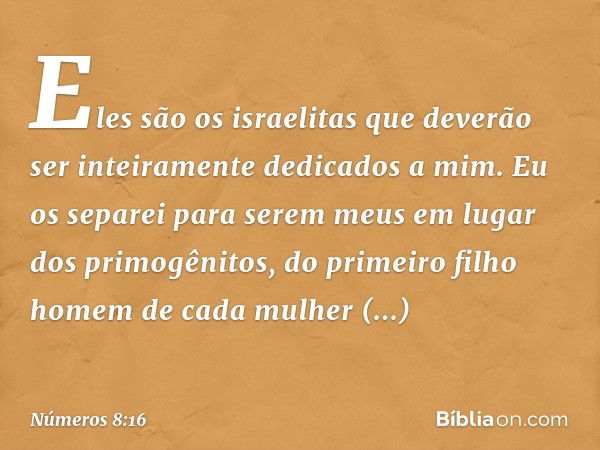 Eles são os israelitas que deverão ser inteiramente dedicados a mim. Eu os separei para serem meus em lugar dos primogênitos, do primeiro filho homem de cada mulher (...)

Números 8:16

Bíbliaon.com